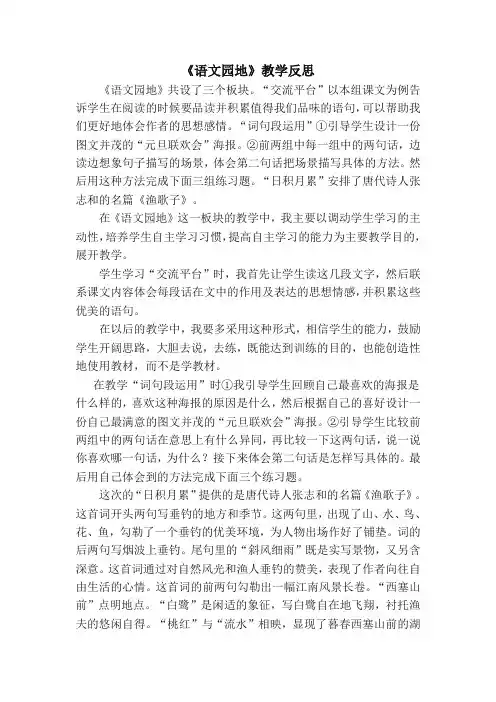 《语文园地》教学反思

《语文园地》共设了三个板块。“交流平台”以本组课文为例告诉学生在阅读的时候要品读并积累值得我们品味的语句，可以帮助我们更好地体会作者的思想感情。“词句段运用”①引导学生设计一份图文并茂的“元旦联欢会”海报。②前两组中每一组中的两句话，边读边想象句子描写的场景，体会第二句话把场景描写具体的方法。然后用这种方法完成下面三组练习题。“日积月累”安排了唐代诗人张志和的名篇《渔歌子》。

在《语文园地》这一板块的教学中，我主要以调动学生学习的主动性，培养学生自主学习习惯，提高自主学习的能力为主要教学目的，展开教学。

学生学习“交流平台”时，我首先让学生读这几段文字，然后联系课文内容体会每段话在文中的作用及表达的思想情感，并积累这些优美的语句。

在以后的教学中，我要多采用这种形式，相信学生的能力，鼓励学生开阔思路，大胆去说，去练，既能达到训练的目的，也能创造性地使用教材，而不是学教材。

在教学“词句段运用”时①我引导学生回顾自己最喜欢的海报是什么样的，喜欢这种海报的原因是什么，然后根据自己的喜好设计一份自己最满意的图文并茂的“元旦联欢会”海报。②引导学生比较前两组中的两句话在意思上有什么异同，再比较一下这两句话，说一说你喜欢哪一句话，为什么？接下来体会第二句话是怎样写具体的。最后用自己体会到的方法完成下面三个练习题。

这次的“日积月累”提供的是唐代诗人张志和的名篇《渔歌子》。这首词开头两句写垂钓的地方和季节。这两句里，出现了山、水、鸟、花、鱼，勾勒了一个垂钓的优美环境，为人物出场作好了铺垫。词的后两句写烟波上垂钓。尾句里的“斜风细雨”既是实写景物，又另含深意。这首词通过对自然风光和渔人垂钓的赞美，表现了作者向往自由生活的心情。这首词的前两句勾勒出一幅江南风景长卷。“西塞山前”点明地点。“白鹭”是闲适的象征，写白鹭自在地飞翔，衬托渔夫的悠闲自得。“桃红”与“流水”相映，显现了暮春西塞山前的湖